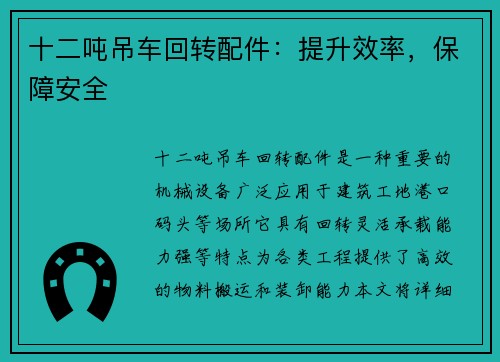 十二吨吊车回转配件：提升效率，保障安全

十二吨吊车回转配件是一种重要的机械设备广泛应用于建筑工地港口码头等场所它具有回转灵活承载能力强等特点为各类工程提供了高效的物料搬运和装卸能力本文将详细